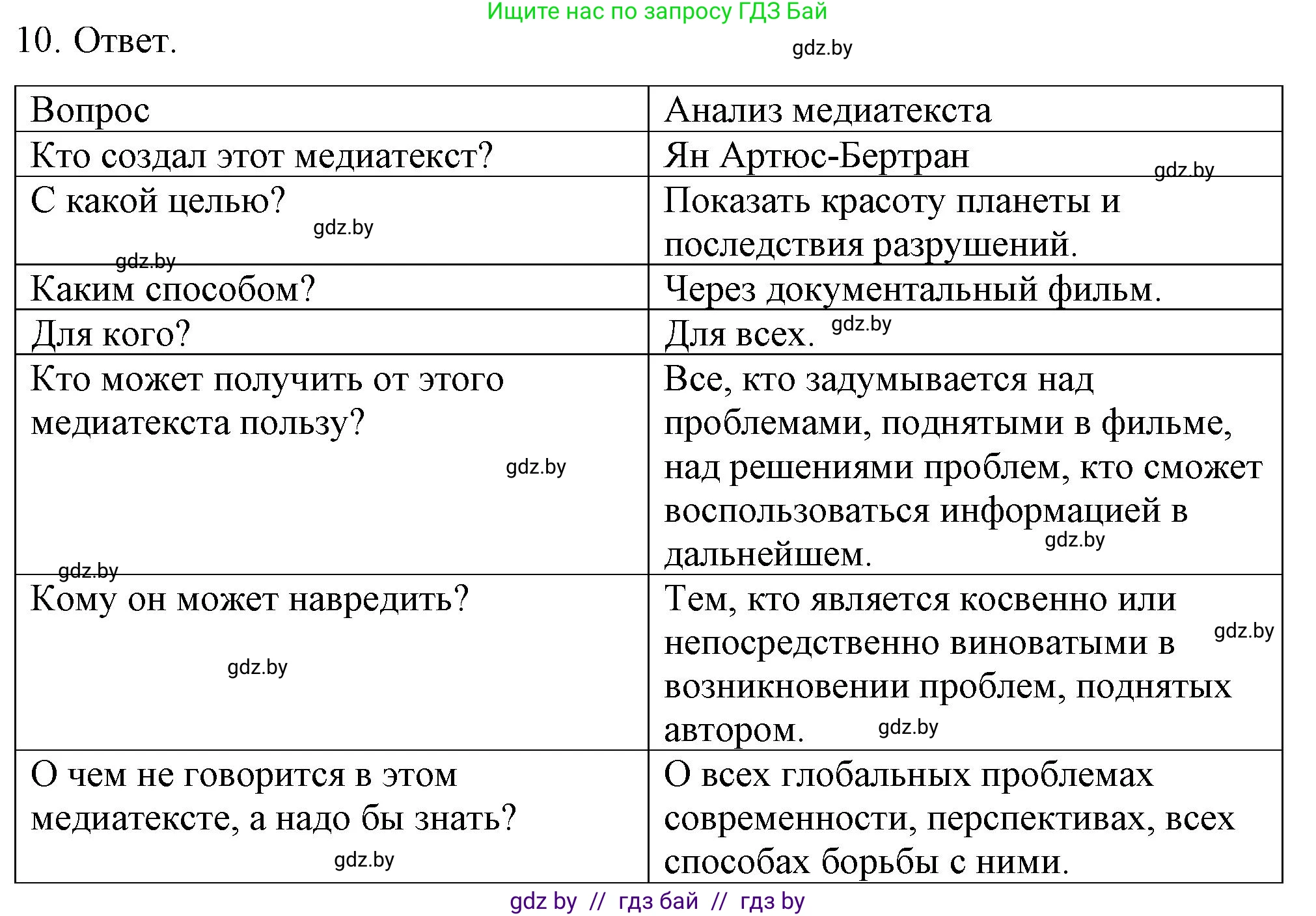 Ищите нас по запросу ГДЗ Бай

10. Ответ.

gdz.by

| Вопрос | Анализ медиатекста |
|---|---|
| Кто создал этот медиатекст? | Ян Артюс-Бертран gdz.by |
| С какой целью? gdz.by gdz.by | Показать красоту планеты и последствия разрушений. |
| Каким способом? | Через документальный фильм. |
| Для кого? | Для всех. gdz.by |
| Кто может получить от этого медиатекста пользу? gdz.by gdz.by | Все, кто задумывается над проблемами, поднятыми в фильме, над решениями проблем, кто сможет воспользоваться информацией в дальнейшем. gdz.by |
| Кому он может навредить? gdz.by | Тем, кто является косвенно или непосредственно виноватыми в возникновении проблем, поднятых автором. gdz.by gdz.by |
| О чем не говорится в этом медиатексте, а надо бы знать? gdz.by | О всех глобальных проблемах современности, перспективах, всех способах борьбы с ними. |

gdz by // гдз бай // гдз by